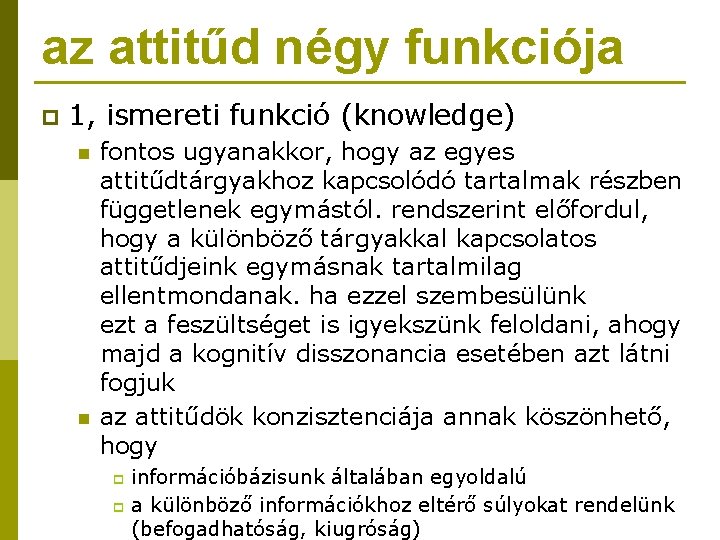 az attitűd négy funkciója

1, ismereti funkció (knowledge)

fontos ugyanakkor, hogy az egyes attitűdtárgyakhoz kapcsolódó tartalmak részben függetlenek egymástól. rendszerint előfordul, hogy a különböző tárgyakkal kapcsolatos attitűdjeink egymásnak tartalmilag ellentmondanak. ha ezzel szembesülünk ezt a feszültséget is igyekszünk feloldani, ahogy majd a kognitív disszonancia esetében azt látni fogjuk

az attitűdök konzisztenciája annak köszönhető, hogy

információbázisunk általában egyoldalú

a különböző információkhoz eltérő súlyokat rendelünk (befogadhatóság, kiugróság)